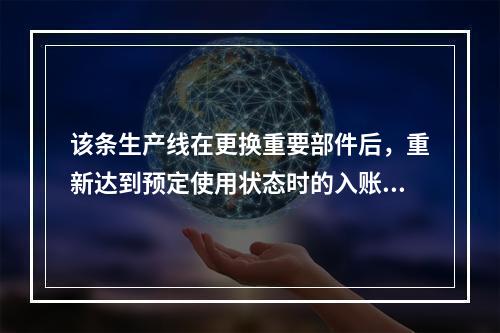 该条生产线在更换重要部件后，重新达到预定使用状态时的入账...